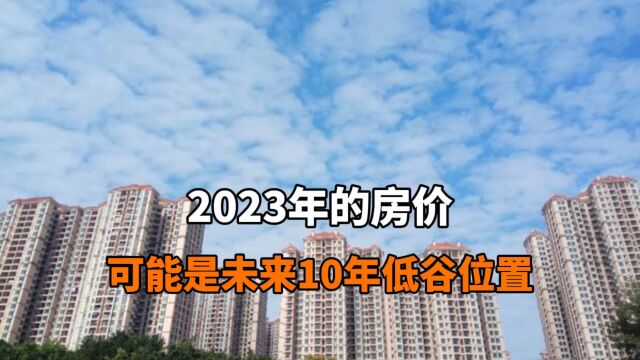 2023年的房价

可能是未来10年低谷位置